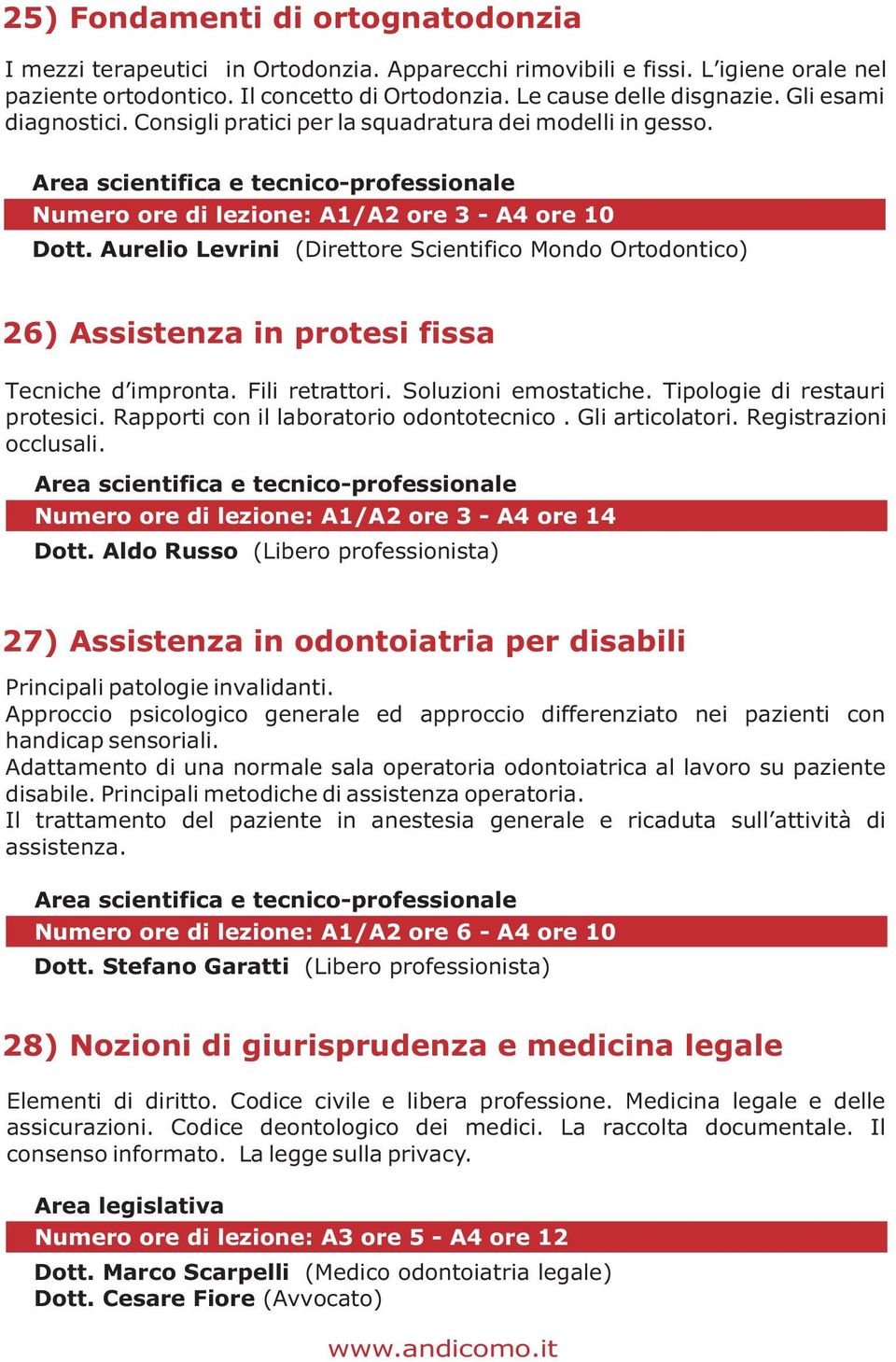 25) Fondamenti di ortognatodonzia

I mezzi terapeutici in Ortodonzia. Apparecchi rimovibili e fissi. L'igiene orale nel paziente ortodontico. Il concetto di Ortodonzia. Le cause delle disgnazie. Gli esami diagnostici. Consigli pratici per la squadratura dei modelli in gesso.

Area scientifica e tecnico-professionale
Numero ore di lezione: A1/A2 ore 3 - A4 ore 10
Dott. Aurelio Levrini (Direttore Scientifico Mondo Ortodontico)

26) Assistenza in protesi fissa

Tecniche d'impronta. Fili retrattori. Soluzioni emostatiche. Tipologie di restauri protesici. Rapporti con il laboratorio odontotecnico . Gli articolatori. Registrazioni occlusali.

Area scientifica e tecnico-professionale
Numero ore di lezione: A1/A2 ore 3 - A4 ore 14
Dott. Aldo Russo (Libero professionista)

27) Assistenza in odontoiatria per disabili

Principali patologie invalidanti.
Approccio psicologico generale ed approccio differenziato nei pazienti con handicap sensoriali.
Adattamento di una normale sala operatoria odontoiatrica al lavoro su paziente disabile. Principali metodiche di assistenza operatoria.
Il trattamento del paziente in anestesia generale e ricaduta sull'attività di assistenza.

Area scientifica e tecnico-professionale
Numero ore di lezione: A1/A2 ore 6 - A4 ore 10
Dott. Stefano Garatti (Libero professionista)

28) Nozioni di giurisprudenza e medicina legale

Elementi di diritto. Codice civile e libera professione. Medicina legale e delle assicurazioni. Codice deontologico dei medici. La raccolta documentale. Il consenso informato. La legge sulla privacy.

Area legislativa
Numero ore di lezione: A3 ore 5 - A4 ore 12
Dott. Marco Scarpelli (Medico odontoiatria legale)
Dott. Cesare Fiore (Avvocato)

www.andicomo.it